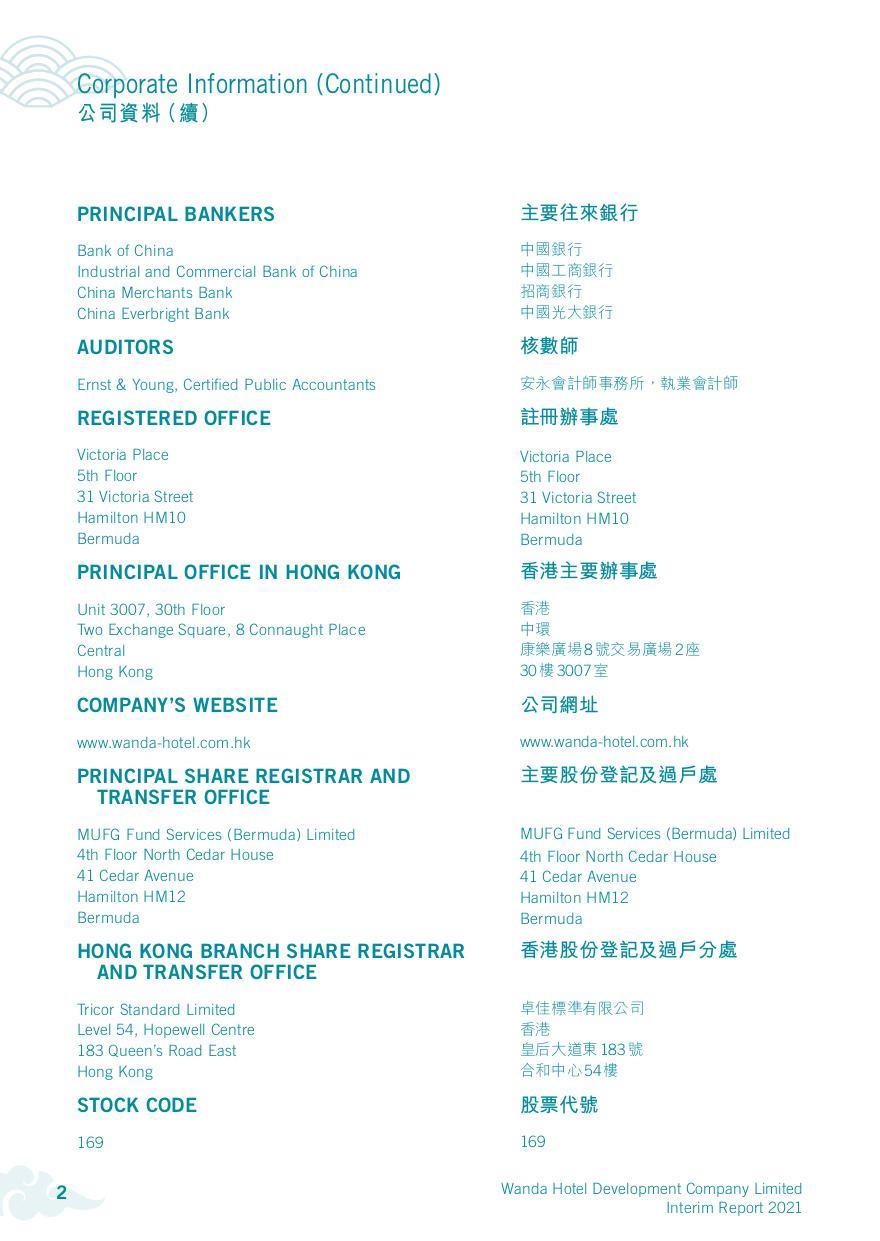 Corporate Information (Continued)
公司資料(續)

PRINCIPAL BANKERS

Bank of China
Industrial and Commercial Bank of China
China Merchants Bank
China Everbright Bank

AUDITORS

Ernst & Young, Certified Public Accountants

REGISTERED OFFICE

Victoria Place
5th Floor
31 Victoria Street
Hamilton HM10
Bermuda

PRINCIPAL OFFICE IN HONG KONG

Unit 3007, 30th Floor
Two Exchange Square, 8 Connaught Place
Central
Hong Kong

COMPANY'S WEBSITE

www.wanda-hotel.com.hk

PRINCIPAL SHARE REGISTRAR AND TRANSFER OFFICE

MUFG Fund Services (Bermuda) Limited
4th Floor North Cedar House
41 Cedar Avenue
Hamilton HM12
Bermuda

HONG KONG BRANCH SHARE REGISTRAR AND TRANSFER OFFICE

Tricor Standard Limited
Level 54, Hopewell Centre
183 Queen's Road East
Hong Kong

STOCK CODE

169

主要往來銀行

中國銀行
中國工商銀行
招商銀行
中國光大銀行

核數師

安永會計師事務所,執業會計師

註冊辦事處

Victoria Place
5th Floor
31 Victoria Street
Hamilton HM10
Bermuda

香港主要辦事處

香港
中環
康樂廣場8號交易廣場2座
30樓3007室

公司網址

www.wanda-hotel.com.hk

主要股份登記及過戶處

MUFG Fund Services (Bermuda) Limited
4th Floor North Cedar House
41 Cedar Avenue
Hamilton HM12
Bermuda

香港股份登記及過戶分處

卓佳標準有限公司
香港
皇后大道東183號
合和中心54樓

股票代號

169

2

Wanda Hotel Development Company Limited
Interim Report 2021